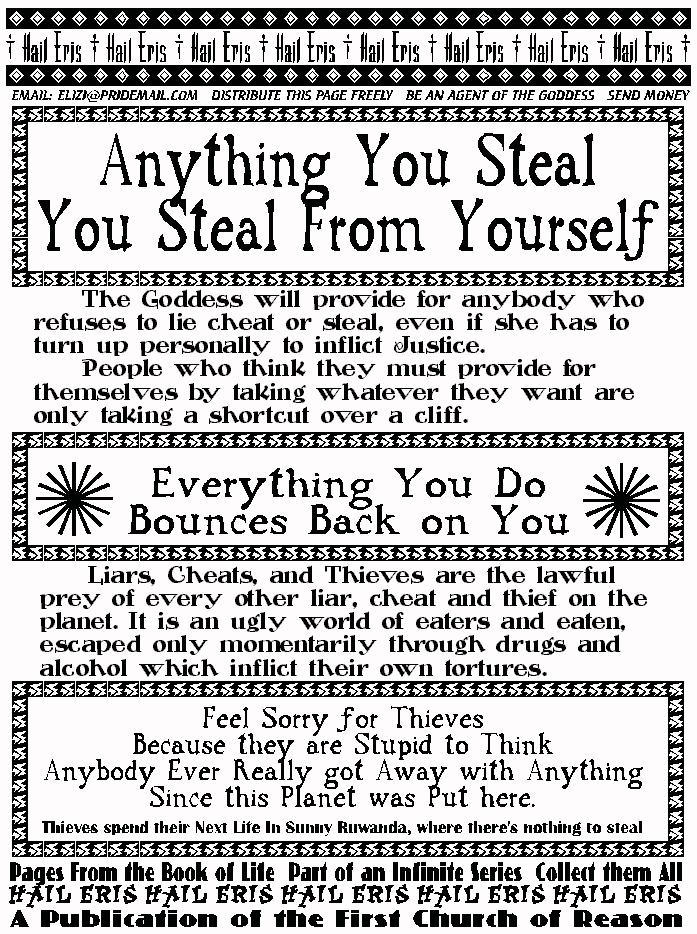 † Hail Eris † Hail Eris † Hail Eris † Hail Eris † Hail Eris † Hail Eris † Hail Eris † Hail Eris †

EMAIL: ELIZK@PRIDEMAIL.COM DISTRIBUTE THIS PAGE FREELY BE AN AGENT OF THE GODDESS SEND MONEY

Anything You Steal You Steal From Yourself

The Goddess will provide for anybody who refuses to lie cheat or steal, even if she has to turn up personally to inflict Justice.

People who think they must provide for themselves by taking whatever they want are only taking a shortcut over a cliff.

Everything You Do Bounces Back on You

Liars, Cheats, and Thieves are the lawful prey of every other liar, cheat and thief on the planet. It is an ugly world of eaters and eaten, escaped only momentarily through drugs and alcohol which inflict their own tortures.

Feel Sorry for Thieves
Because they are Stupid to Think
Anybody Ever Really got Away with Anything
Since this Planet was Put here.

Thieves spend their Next Life In Sunny Ruwanda, where there's nothing to steal

Pages From the Book of Life Part of an Infinite Series Collect them All
HAIL ERIS HAIL ERIS HAIL ERIS HAIL ERIS HAIL ERIS
A Publication of the First Church of Reason